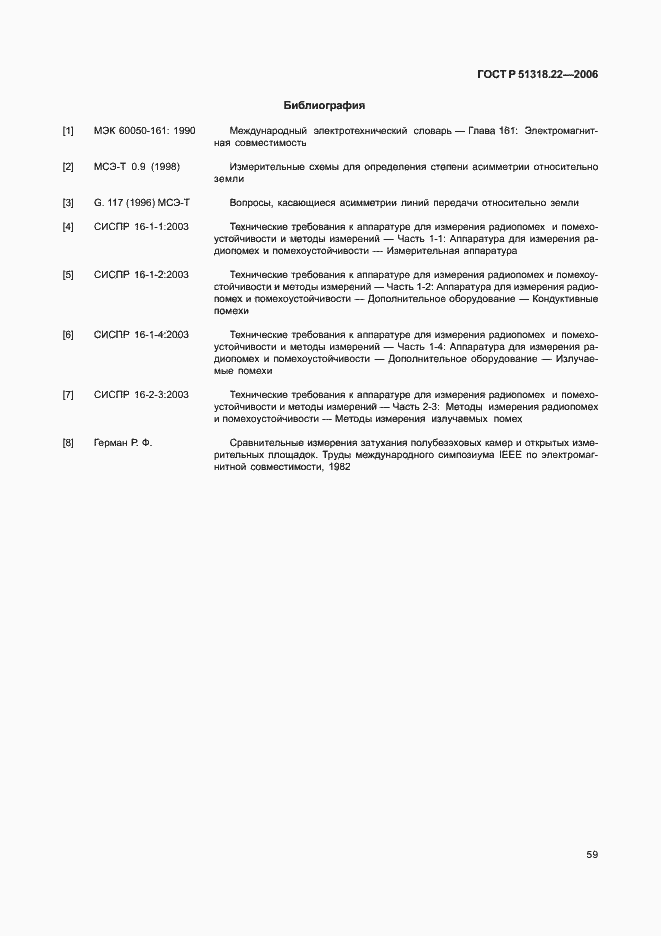 ГОСТ Р 51318.22—2006

Библиография

[1] МЭК 60050-161: 1990 Международный электротехнический словарь — Глава 161: Электромагнитная совместимость

[2] МСЭ-Т 0.9 (1998) Измерительные схемы для определения степени асимметрии относительно земли

[3] G. 117 (1996) МСЭ-Т Вопросы, касающиеся асимметрии линий передачи относительно земли

[4] СИСПР 16-1-1:2003 Технические требования к аппаратуре для измерения радиопомех и помехоустойчивости и методы измерений — Часть 1-1: Аппаратура для измерения радиопомех и помехоустойчивости — Измерительная аппаратура

[5] СИСПР 16-1-2:2003 Технические требования к аппаратуре для измерения радиопомех и помехоустойчивости и методы измерений — Часть 1-2: Аппаратура для измерения радиопомех и помехоустойчивости — Дополнительное оборудование — Кондуктивные помехи

[6] СИСПР 16-1-4:2003 Технические требования к аппаратуре для измерения радиопомех и помехоустойчивости и методы измерений — Часть 1-4: Аппаратура для измерения радиопомех и помехоустойчивости — Дополнительное оборудование — Излучаемые помехи

[7] СИСПР 16-2-3:2003 Технические требования к аппаратуре для измерения радиопомех и помехоустойчивости и методы измерений — Часть 2-3: Методы измерения радиопомех и помехоустойчивости — Методы измерения излучаемых помех

[8] Герман Р. Ф. Сравнительные измерения затухания полубезэховых камер и открытых измерительных площадок. Труды международного симпозиума IEEE по электромагнитной совместимости, 1982

59